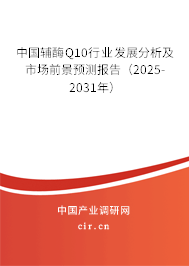 中国辅酶Q10行业发展分析及市场前景预测报告（2025-2031年）

中国产业调研网

cir.cn